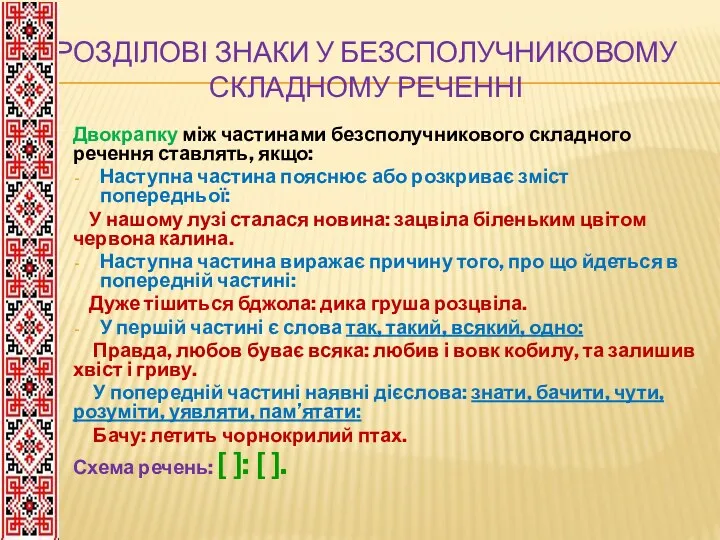 РОЗДІЛОВІ ЗНАКИ У БЕЗСПОЛУЧНИКОВОМУ СКЛАДНОМУ РЕЧЕННІ

Двокрапку між частинами безсполучникового складного речення ставлять, якщо:

- Наступна частина пояснює або розкриває зміст попередньої:

У нашому лузі сталася новина: зацвіла біленьким цвітом червона калина.

- Наступна частина виражає причину того, про що йдеться в попередній частині:

Дуже тішиться бджола: дика груша розцвіла.

- У першій частині є слова так, такий, всякий, одно:

Правда, любов буває всяка: любив і вовк кобилу, та залишив хвіст і гриву.

У попередній частині наявні дієслова: знати, бачити, чути, розуміти, уявляти, пам'ятати:

Бачу: летить чорнокрилий птах.

Схема речень: [ ]: [ ].